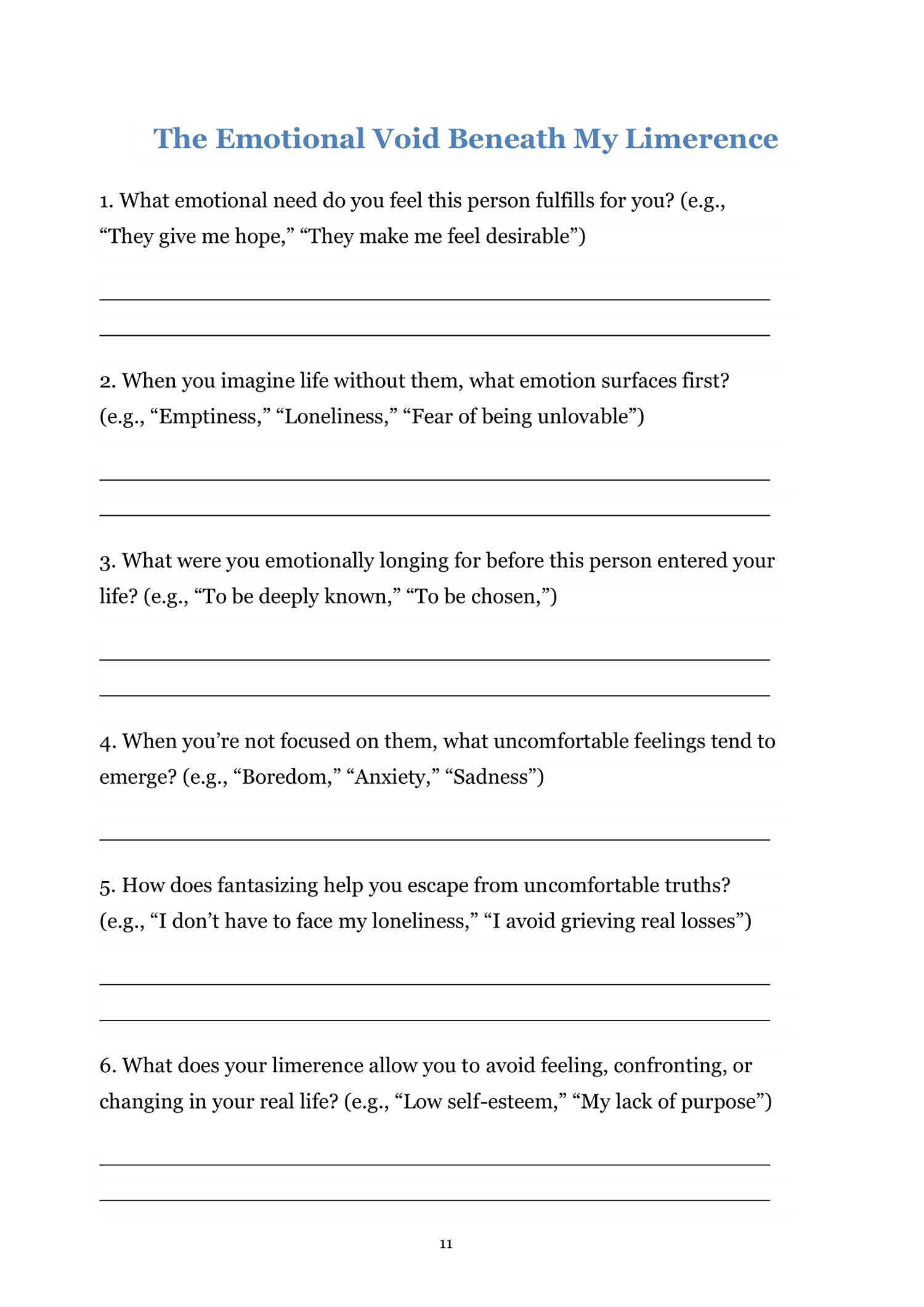 The Emotional Void Beneath My Limerence

1. What emotional need do you feel this person fulfills for you? (e.g., “They give me hope,” “They make me feel desirable”)

2. When you imagine life without them, what emotion surfaces first? (e.g., “Emptiness,” “Loneliness,” “Fear of being unlovable”)

3. What were you emotionally longing for before this person entered your life? (e.g., “To be deeply known,” “To be chosen,”)

4. When you’re not focused on them, what uncomfortable feelings tend to emerge? (e.g., “Boredom,” “Anxiety,” “Sadness”)

5. How does fantasizing help you escape from uncomfortable truths? (e.g., “I don’t have to face my loneliness,” “I avoid grieving real losses”)

6. What does your limerence allow you to avoid feeling, confronting, or changing in your real life? (e.g., “Low self-esteem,” “My lack of purpose”)

11